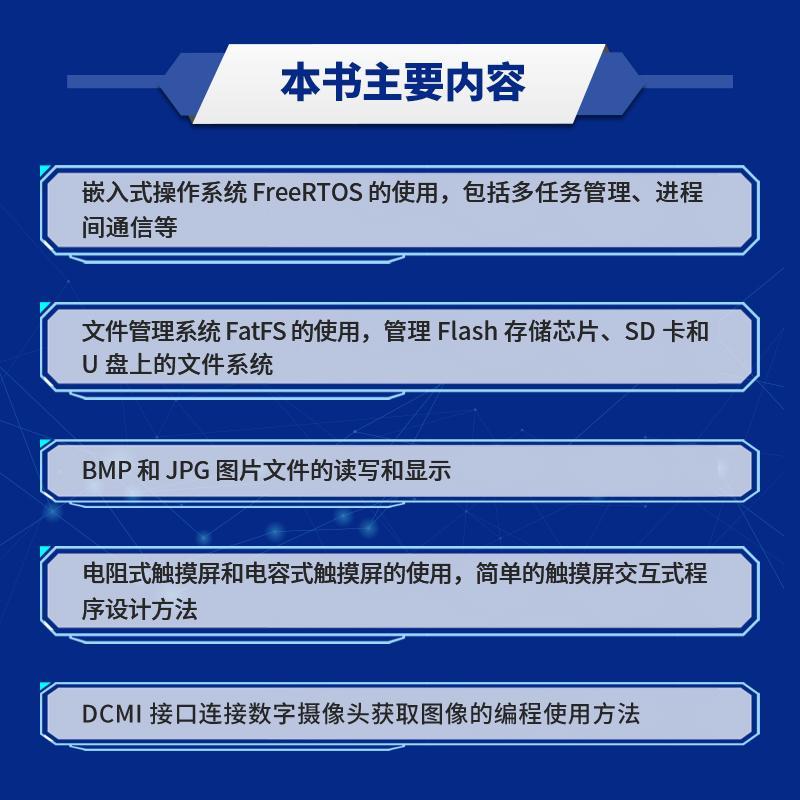 本书主要内容

嵌入式操作系统 FreeRTOS 的使用，包括多任务管理、进程间通信等

文件管理系统 FatFS 的使用，管理 Flash 存储芯片、SD 卡和 U 盘上的文件系统

BMP 和 JPG 图片文件的读写和显示

电阻式触摸屏和电容式触摸屏的使用，简单的触摸屏交互式程序设计方法

DCMI 接口连接数字摄像头获取图像的编程使用方法